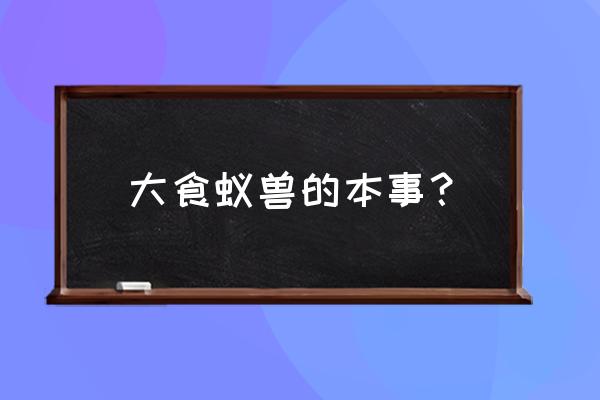 大食蚁兽的本事？